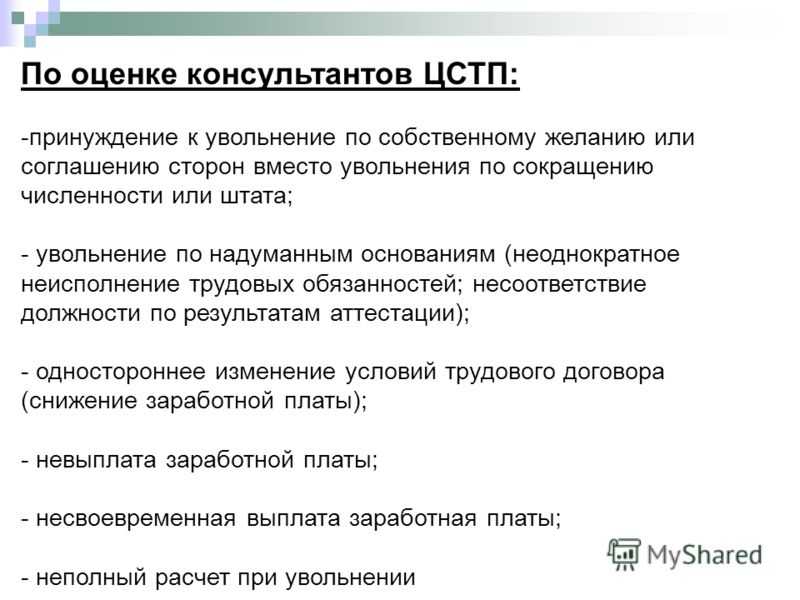 По оценке консультантов ЦСТП:

-принуждение к увольнение по собственному желанию или соглашению сторон вместо увольнения по сокращению численности или штата;

- увольнение по надуманным основаниям (неоднократное неисполнение трудовых обязанностей; несоответствие должности по результатам аттестации);

- одностороннее изменение условий трудового договора (снижение заработной платы);

- невыплата заработной платы;

- несвоевременная выплата заработная платы;

- неполный расчет при увольнении

MyShared